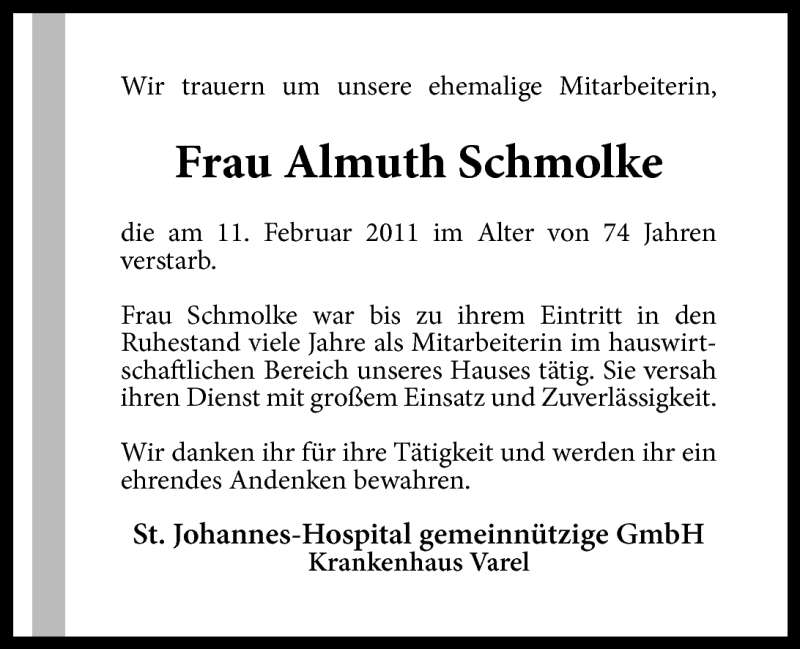 Wir trauern um unsere ehemalige Mitarbeiterin,

Frau Almuth Schmolke

die am 11. Februar 2011 im Alter von 74 Jahren verstarb.

Frau Schmolke war bis zu ihrem Eintritt in den Ruhestand viele Jahre als Mitarbeiterin im hauswirtschaftlichen Bereich unseres Hauses tätig. Sie versah ihren Dienst mit großem Einsatz und Zuverlässigkeit.

Wir danken ihr für ihre Tätigkeit und werden ihr ein ehrendes Andenken bewahren.

St. Johannes-Hospital gemeinnützige GmbH
Krankenhaus Varel